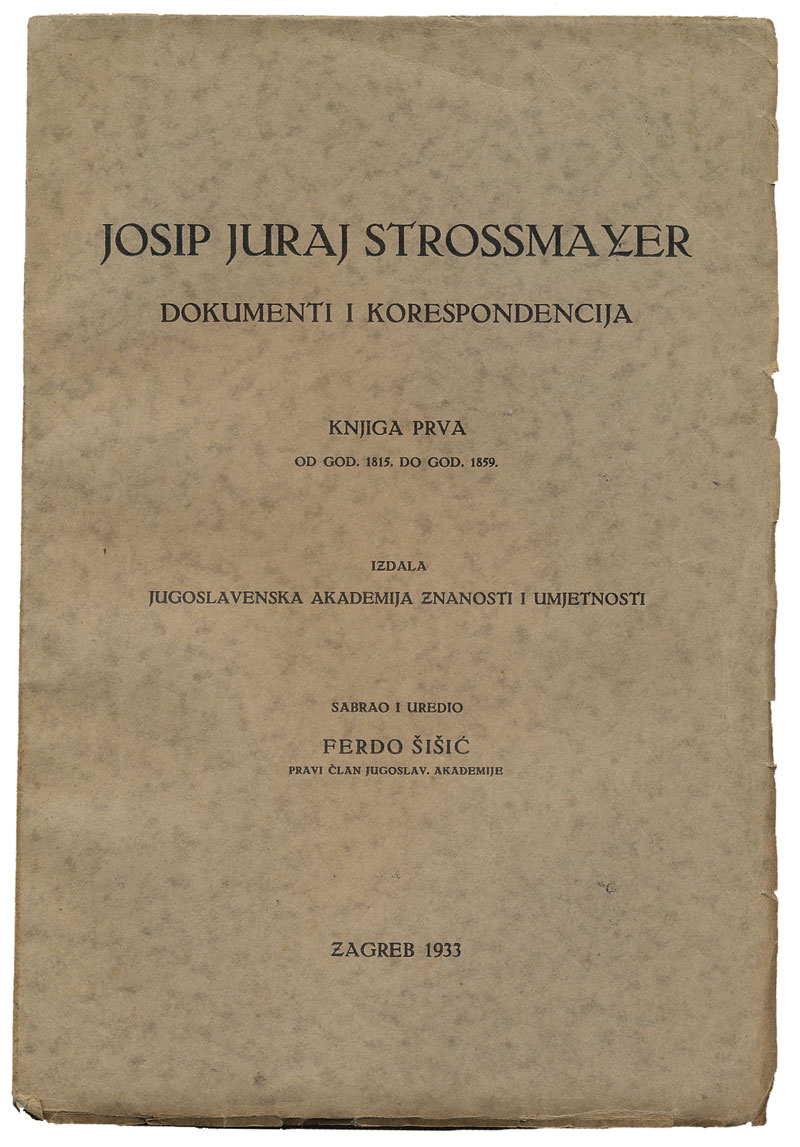 JOSIP JURAJ STROSSMAYER
DOKUMENTI I KORESPONDENCIJA

KNJIGA PRVA
OD GOD. 1815. DO GOD. 1859.

IZDALA
JUGOSLAVENSKA AKADEMIJA ZNANOSTI I UMJETNOSTI

SABRAO I UREDIO
FERDO ŠIŠIĆ
PRAVI ČLAN JUGOSLAV. AKADEMIJE

ZAGREB 1933